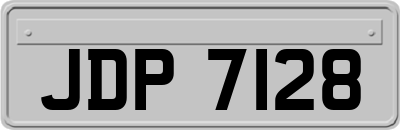 JDP 7128